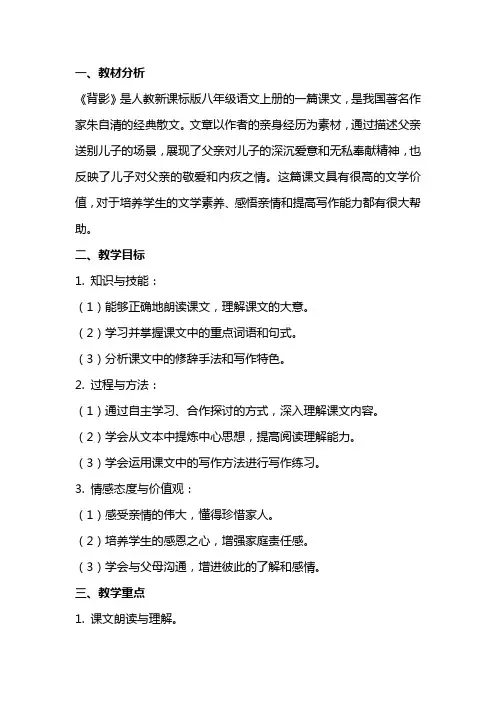 一、教材分析

《背影》是人教新课标版八年级语文上册的一篇课文，是我国著名作家朱自清的经典散文。文章以作者的亲身经历为素材，通过描述父亲送别儿子的场景，展现了父亲对儿子的深沉爱意和无私奉献精神，也反映了儿子对父亲的敬爱和内疚之情。这篇课文具有很高的文学价值，对于培养学生的文学素养、感悟亲情和提高写作能力都有很大帮助。

二、教学目标

1. 知识与技能：

（1）能够正确地朗读课文，理解课文的大意。

（2）学习并掌握课文中的重点词语和句式。

（3）分析课文中的修辞手法和写作特色。

2. 过程与方法：

（1）通过自主学习、合作探讨的方式，深入理解课文内容。

（2）学会从文本中提炼中心思想，提高阅读理解能力。

（3）学会运用课文中的写作方法进行写作练习。

3. 情感态度与价值观：

（1）感受亲情的伟大，懂得珍惜家人。

（2）培养学生的感恩之心，增强家庭责任感。

（3）学会与父母沟通，增进彼此的了解和感情。

三、教学重点

1. 课文朗读与理解。